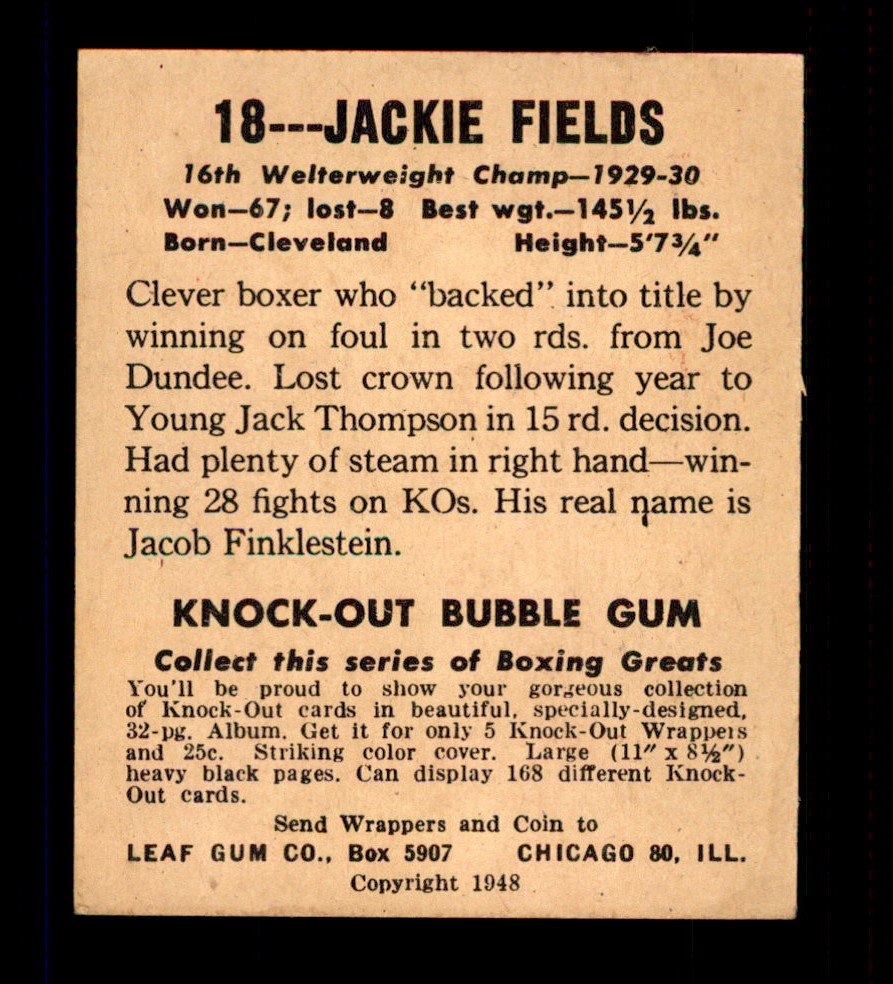 18---JACKIE FIELDS

16th Welterweight Champ—1929-30
Won—67; lost—8 Best wgt.—145½ lbs.
Born—Cleveland Height—5'7¾"

Clever boxer who "backed" into title by winning on foul in two rds. from Joe Dundee. Lost crown following year to Young Jack Thompson in 15 rd. decision. Had plenty of steam in right hand—winning 28 fights on KOs. His real name is Jacob Finklestein.

KNOCK-OUT BUBBLE GUM

Collect this series of Boxing Greats

You'll be proud to show your gorgeous collection of Knock-Out cards in beautiful, specially-designed, 32-pg. Album. Get it for only 5 Knock-Out Wrappers and 25c. Striking color cover. Large (11" x 8½") heavy black pages. Can display 168 different Knock-Out cards.

Send Wrappers and Coin to
LEAF GUM CO., Box 5907 CHICAGO 80, ILL.
Copyright 1948